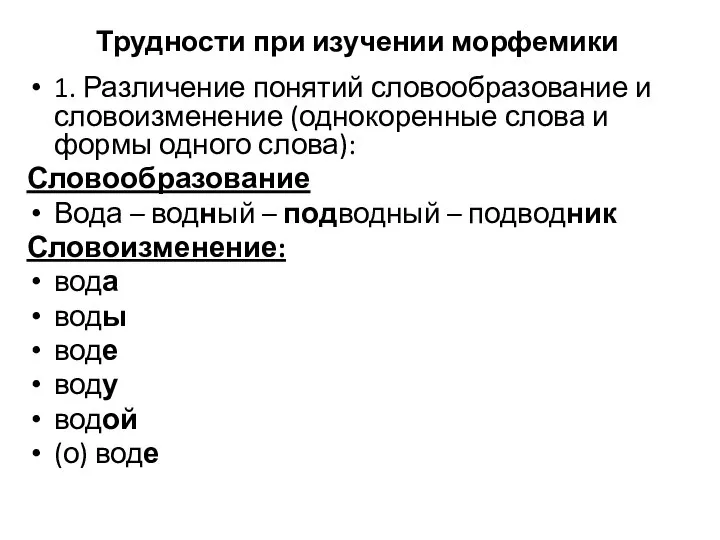 Трудности при изучении морфемики

• 1. Различение понятий словообразование и словоизменение (однокоренные слова и формы одного слова):

Словообразование

• Вода – водный – подводный – подводник

Словоизменение:

• вода
• воды
• воде
• воду
• водой
• (о) воде